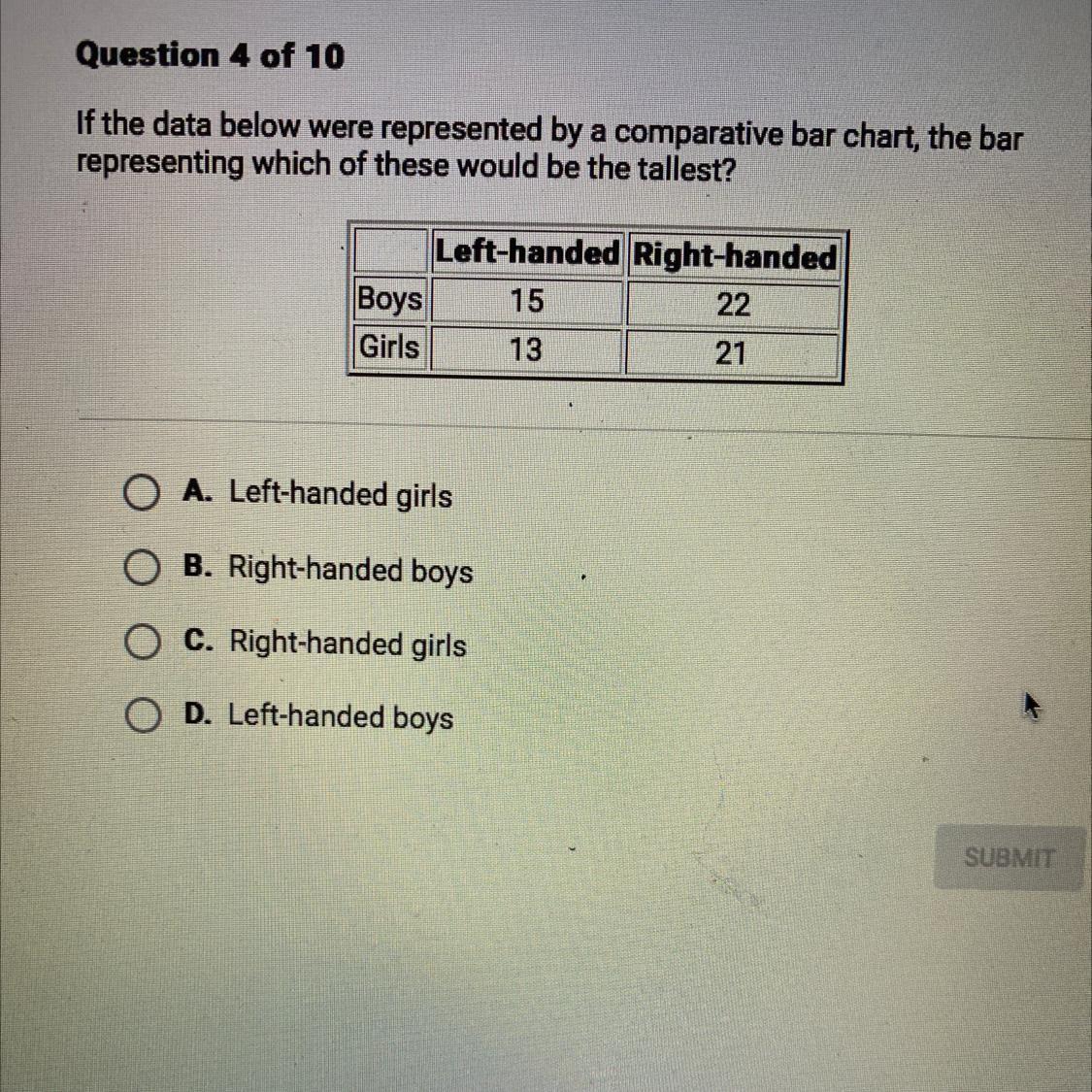 Question 4 of 10

If the data below were represented by a comparative bar chart, the bar representing which of these would be the tallest?

| | Left-handed | Right-handed |
|---|---|---|
| Boys | 15 | 22 |
| Girls | 13 | 21 |

A. Left-handed girls

B. Right-handed boys

C. Right-handed girls

D. Left-handed boys

SUBMIT